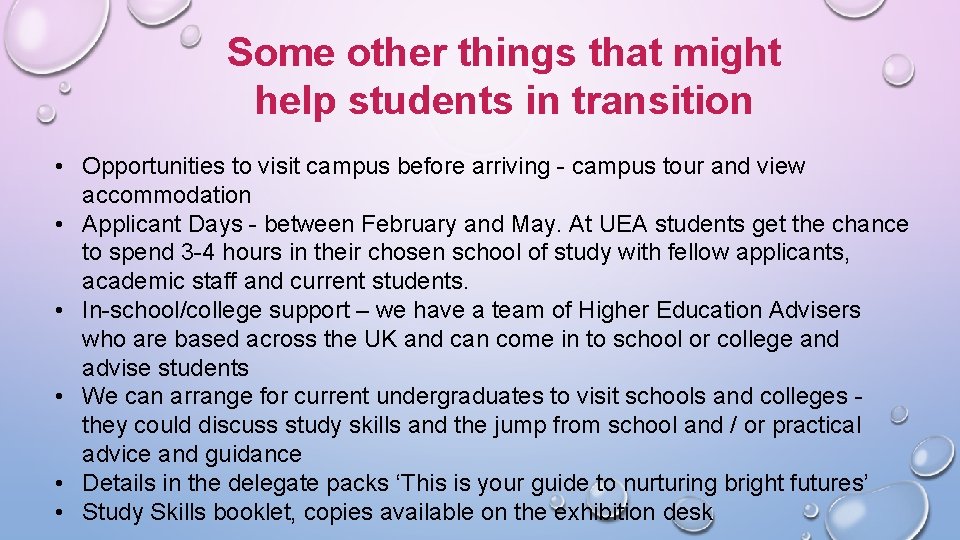 Some other things that might help students in transition

• Opportunities to visit campus before arriving - campus tour and view accommodation
• Applicant Days - between February and May. At UEA students get the chance to spend 3-4 hours in their chosen school of study with fellow applicants, academic staff and current students.
• In-school/college support – we have a team of Higher Education Advisers who are based across the UK and can come in to school or college and advise students
• We can arrange for current undergraduates to visit schools and colleges - they could discuss study skills and the jump from school and / or practical advice and guidance
• Details in the delegate packs ‘This is your guide to nurturing bright futures’
• Study Skills booklet, copies available on the exhibition desk